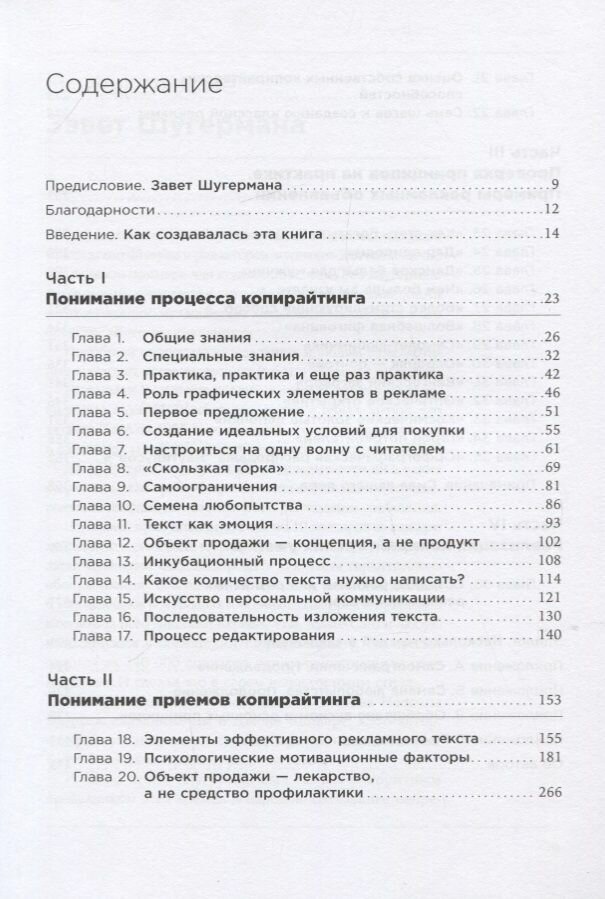 Содержание

Предисловие. Завет Шугермана 9

Благодарности 12

Введение. Как создавалась эта книга 14

Часть I

Понимание процесса копирайтинга 23

Глава 1. Общие знания 26
Глава 2. Специальные знания 32
Глава 3. Практика, практика и еще раз практика 42
Глава 4. Роль графических элементов в рекламе 46
Глава 5. Первое предложение 51
Глава 6. Создание идеальных условий для покупки 55
Глава 7. Настроиться на одну волну с читателем 61
Глава 8. «Скользкая горка» 69
Глава 9. Самоограничения 81
Глава 10. Семена любопытства 86
Глава 11. Текст как эмоция 93
Глава 12. Объект продажи — концепция, а не продукт 102
Глава 13. Инкубационный процесс 108
Глава 14. Какое количество текста нужно написать? 114
Глава 15. Искусство персональной коммуникации 121
Глава 16. Последовательность изложения текста 130
Глава 17. Процесс редактирования 140

Часть II

Понимание приемов копирайтинга 153

Глава 18. Элементы эффективного рекламного текста 155
Глава 19. Психологические мотивационные факторы 181
Глава 20. Объект продажи — лекарство, а не средство профилактики 266